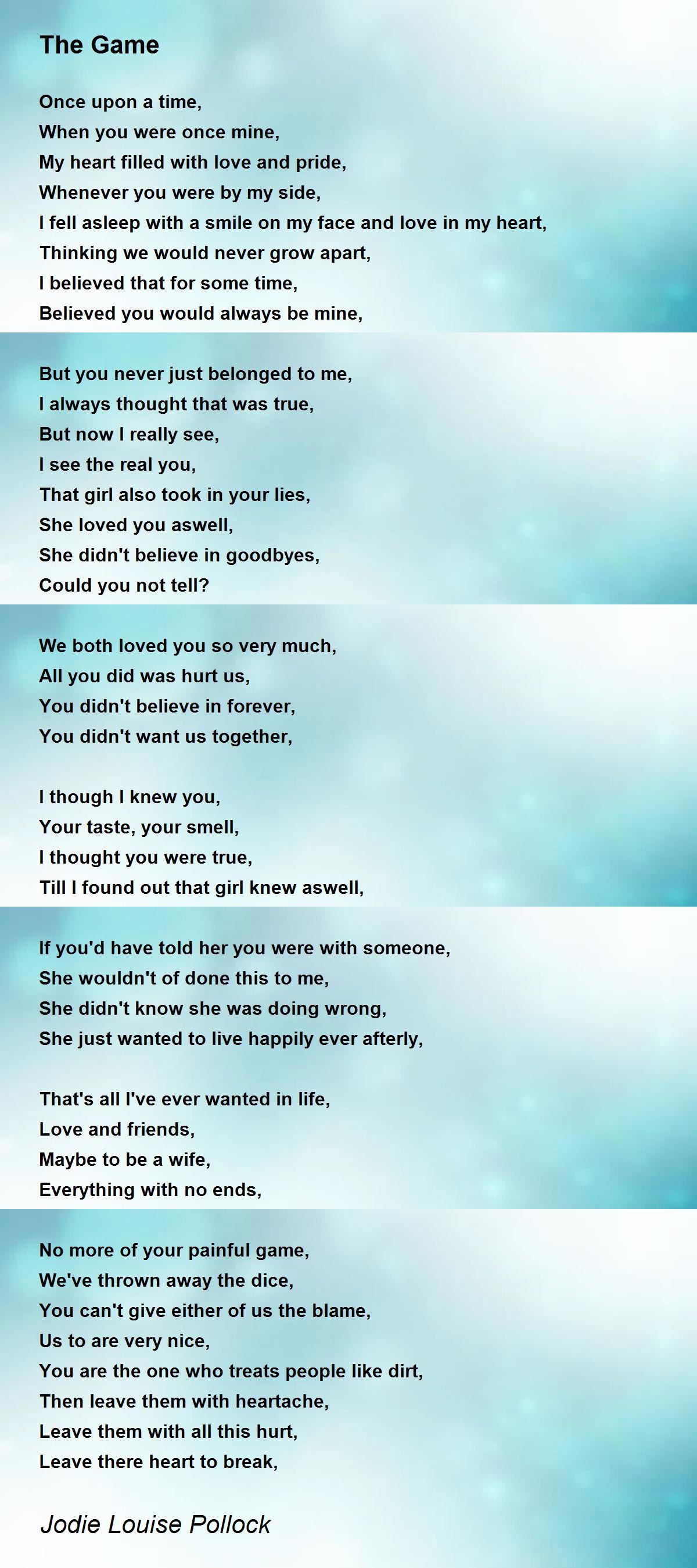 The Game

Once upon a time,
When you were once mine,
My heart filled with love and pride,
Whenever you were by my side,
I fell asleep with a smile on my face and love in my heart,
Thinking we would never grow apart,
I believed that for some time,
Believed you would always be mine,

But you never just belonged to me,
I always thought that was true,
But now I really see,
I see the real you,
That girl also took in your lies,
She loved you aswell,
She didn't believe in goodbyes,
Could you not tell?

We both loved you so very much,
All you did was hurt us,
You didn't believe in forever,
You didn't want us together,

I though I knew you,
Your taste, your smell,
I thought you were true,
Till I found out that girl knew aswell,

If you'd have told her you were with someone,
She wouldn't of done this to me,
She didn't know she was doing wrong,
She just wanted to live happily ever afterly,

That's all I've ever wanted in life,
Love and friends,
Maybe to be a wife,
Everything with no ends,

No more of your painful game,
We've thrown away the dice,
You can't give either of us the blame,
Us to are very nice,
You are the one who treats people like dirt,
Then leave them with heartache,
Leave them with all this hurt,
Leave there heart to break,

Jodie Louise Pollock